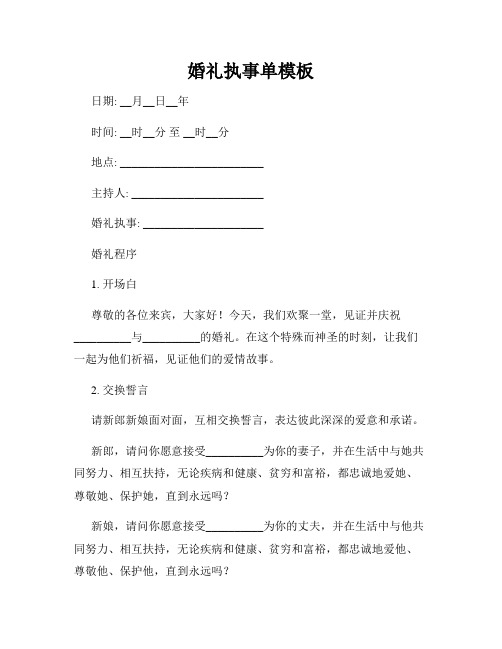 婚礼执事单模板

日期: __月__日__年

时间: __时__分 至 __时__分

地点: ________________________

主持人: ______________________

婚礼执事: ____________________

婚礼程序

1. 开场白

尊敬的各位来宾，大家好！今天，我们欢聚一堂，见证并庆祝__________与__________的婚礼。在这个特殊而神圣的时刻，让我们一起为他们祈福，见证他们的爱情故事。

2. 交换誓言

请新郎新娘面对面，互相交换誓言，表达彼此深深的爱意和承诺。

新郎，请问你愿意接受__________为你的妻子，并在生活中与她共同努力、相互扶持，无论疾病和健康、贫穷和富裕，都忠诚地爱她、尊敬她、保护她，直到永远吗？

新娘，请问你愿意接受__________为你的丈夫，并在生活中与他共同努力、相互扶持，无论疾病和健康、贫穷和富裕，都忠诚地爱他、尊敬他、保护他，直到永远吗？